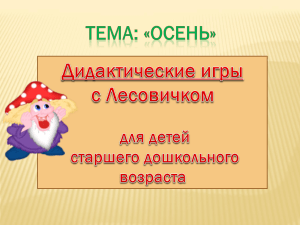 ТЕМА: «ОСЕНЬ»

Дидактические игры с Лесовичком

для детей старшего дошкольного возраста